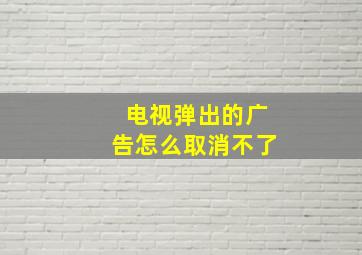 电视弹出的广告怎么取消不了